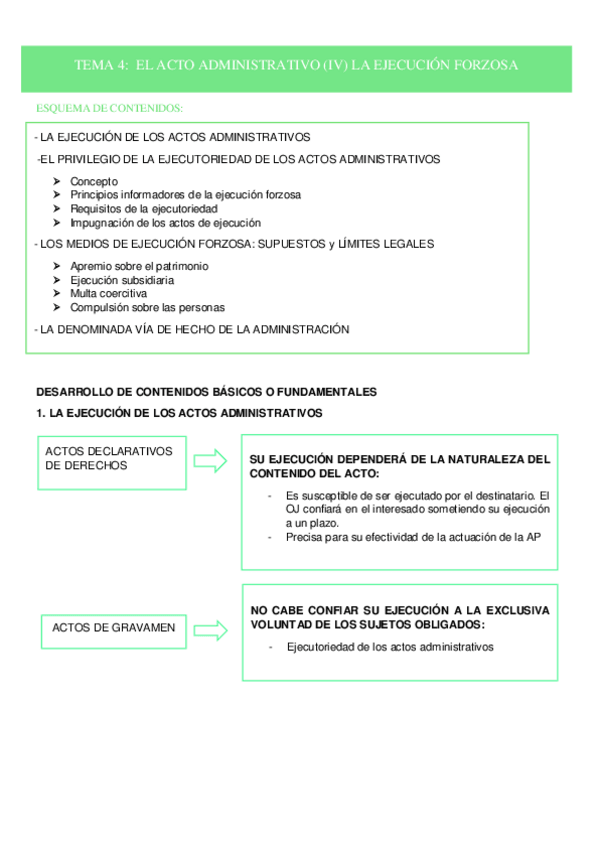 TEMA 4: EL ACTO ADMINISTRATIVO (IV) LA EJECUCIÓN FORZOSA

ESQUEMA DE CONTENIDOS:

- LA EJECUCIÓN DE LOS ACTOS ADMINISTRATIVOS

-EL PRIVILEGIO DE LA EJECUTORIEDAD DE LOS ACTOS ADMINISTRATIVOS

➢ Concepto
➢ Principios informadores de la ejecución forzosa
➢ Requisitos de la ejecutoriedad
➢ Impugnación de los actos de ejecución

- LOS MEDIOS DE EJECUCIÓN FORZOSA: SUPUESTOS y LÍMITES LEGALES

➢ Apremio sobre el patrimonio
➢ Ejecución subsidiaria
➢ Multa coercitiva
➢ Compulsión sobre las personas

- LA DENOMINADA VÍA DE HECHO DE LA ADMINISTRACIÓN

DESARROLLO DE CONTENIDOS BÁSICOS O FUNDAMENTALES

1. LA EJECUCIÓN DE LOS ACTOS ADMINISTRATIVOS

ACTOS DECLARATIVOS DE DERECHOS

SU EJECUCIÓN DEPENDERÁ DE LA NATURALEZA DEL CONTENIDO DEL ACTO:

- Es susceptible de ser ejecutado por el destinatario. El OJ confiará en el interesado sometiendo su ejecución a un plazo.
- Precisa para su efectividad de la actuación de la AP

ACTOS DE GRAVAMEN

NO CABE CONFIAR SU EJECUCIÓN A LA EXCLUSIVA VOLUNTAD DE LOS SUJETOS OBLIGADOS:

- Ejecutoriedad de los actos administrativos